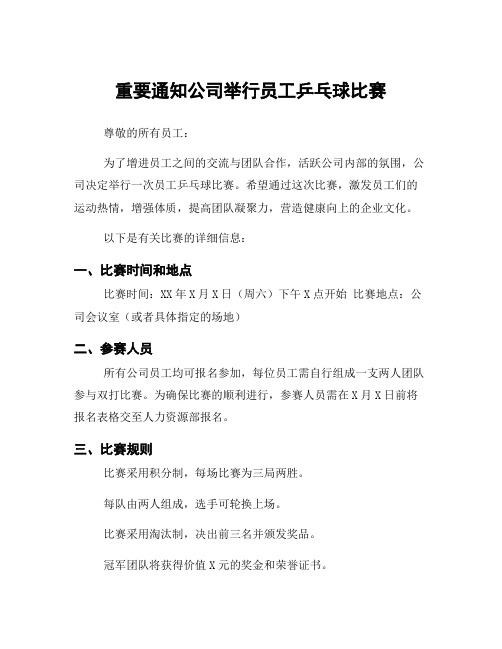 重要通知公司举行员工乒乓球比赛

尊敬的所有员工：

为了增进员工之间的交流与团队合作，活跃公司内部的氛围，公司决定举行一次员工乒乓球比赛。希望通过这次比赛，激发员工们的运动热情，增强体质，提高团队凝聚力，营造健康向上的企业文化。

以下是有关比赛的详细信息：

一、比赛时间和地点

比赛时间：XX 年 X 月 X 日（周六）下午 X 点开始 比赛地点：公司会议室（或者具体指定的场地）

二、参赛人员

所有公司员工均可报名参加，每位员工需自行组成一支两人团队参与双打比赛。为确保比赛的顺利进行，参赛人员需在 X 月 X 日前将报名表格交至人力资源部报名。

三、比赛规则

比赛采用积分制，每场比赛为三局两胜。

每队由两人组成，选手可轮换上场。

比赛采用淘汰制，决出前三名并颁发奖品。

冠军团队将获得价值 X 元的奖金和荣誉证书。